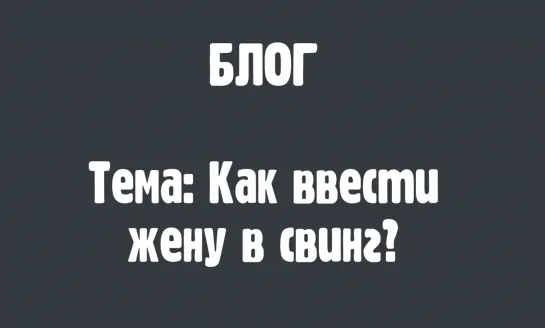 БЛОГ

Тема: Как ввести жену в свинг?